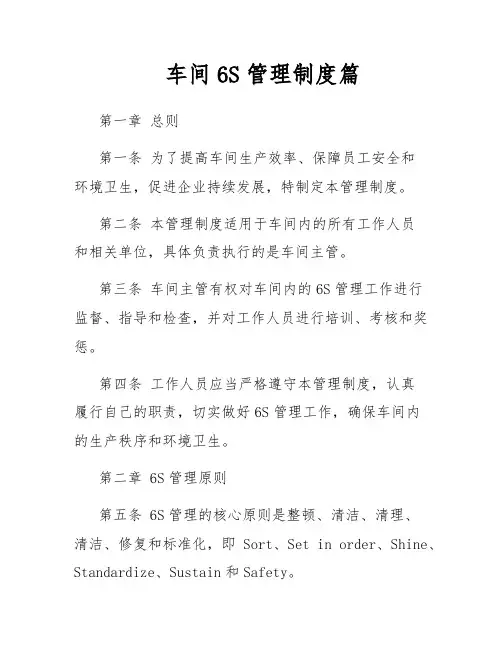 车间 6S 管理制度篇

第一章 总则

第一条 为了提高车间生产效率、保障员工安全和环境卫生，促进企业持续发展，特制定本管理制度。

第二条 本管理制度适用于车间内的所有工作人员和相关单位，具体负责执行的是车间主管。

第三条 车间主管有权对车间内的 6S 管理工作进行监督、指导和检查，并对工作人员进行培训、考核和奖惩。

第四条 工作人员应当严格遵守本管理制度，认真履行自己的职责，切实做好 6S 管理工作，确保车间内的生产秩序和环境卫生。

第二章 6S 管理原则

第五条 6S 管理的核心原则是整顿、清洁、清理、清洁、修复和标准化，即 Sort、Set in order、Shine、Standardize、Sustain 和 Safety。